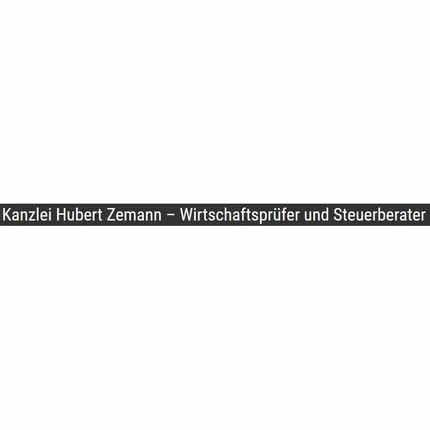 Kanzlei Hubert Zemann – Wirtschaftsprüfer und Steuerberater